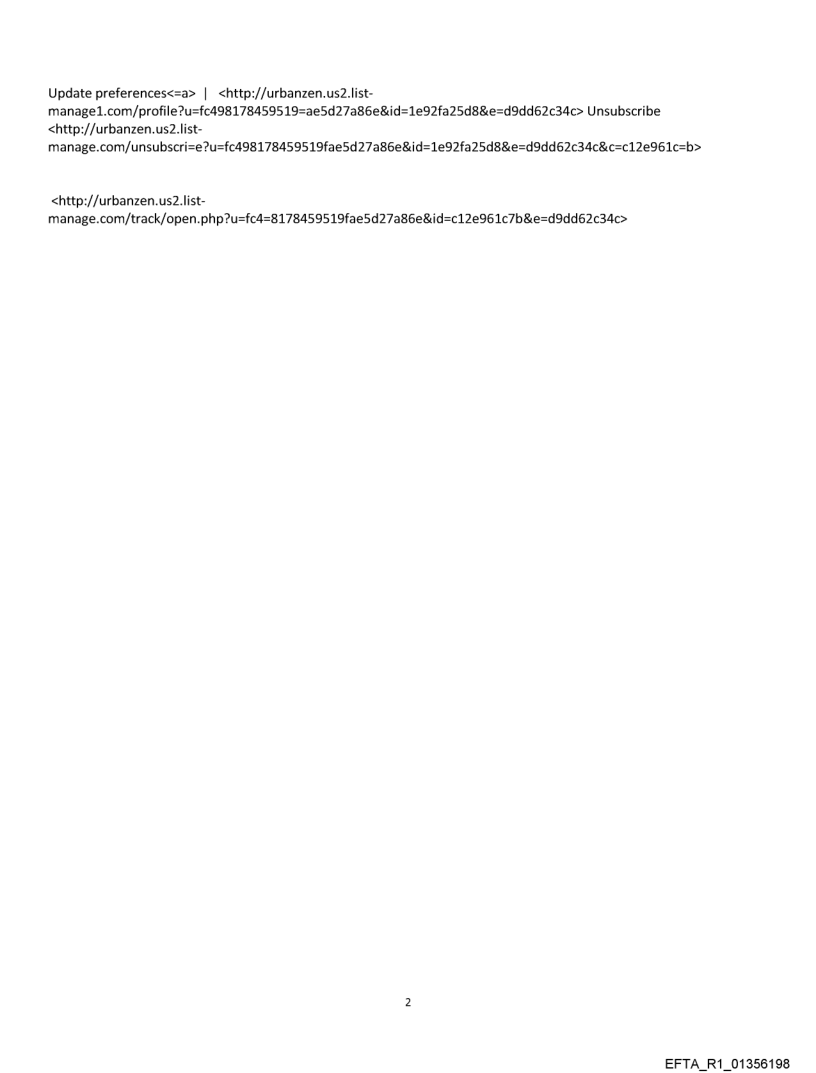 Update preferences<=a> | <http://urbanzen.us2.list-manage1.com/profile?u=fc498178459519=ae5d27a86e&id=1e92fa25d8&e=d9dd62c34c> Unsubscribe <http://urbanzen.us2.list-manage.com/unsubscri=e?u=fc498178459519fae5d27a86e&id=1e92fa25d8&e=d9dd62c34c&c=c12e961c=b>

<http://urbanzen.us2.list-manage.com/track/open.php?u=fc4=8178459519fae5d27a86e&id=c12e961c7b&e=d9dd62c34c>

2

EFTA_R1_01356198